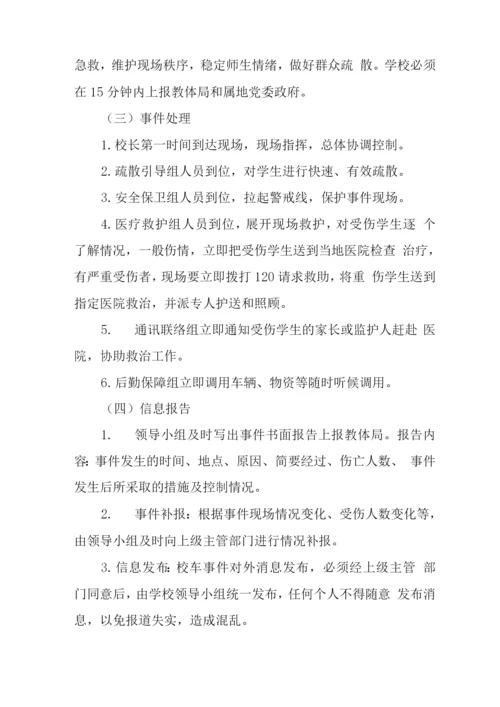 急救，维护现场秩序，稳定师生情绪，做好群众疏 散。学校必须在 15 分钟内上报教体局和属地党委政府。

（三）事件处理

1. 校长第一时间到达现场，现场指挥，总体协调控制。

2. 疏散引导组人员到位，对学生进行快速、有效疏散。

3. 安全保卫组人员到位，拉起警戒线，保护事件现场。

4. 医疗救护组人员到位，展开现场救护，对受伤学生逐 个了解情况，一般伤情，立即把受伤学生送到当地医院检查 治疗，有严重受伤者，现场要立即拨打 120 请求救助，将重 伤学生送到指定医院救治，并派专人护送和照顾。

5. 通讯联络组立即通知受伤学生的家长或监护人赶赴 医院，协助救治工作。

6. 后勤保障组立即调用车辆、物资等随时听候调用。

（四）信息报告

1. 领导小组及时写出事件书面报告上报教体局。报告内容：事件发生的时间、地点、原因、简要经过、伤亡人数、 事件发生后所采取的措施及控制情况。

2. 事件补报：根据事件现场情况变化、受伤人数变化等，由领导小组及时向上级主管部门进行情况补报。

3. 信息发布：校车事件对外消息发布，必须经上级主管 部门同意后，由学校领导小组统一发布，任何个人不得随意 发布消息，以免报道失实，造成混乱。